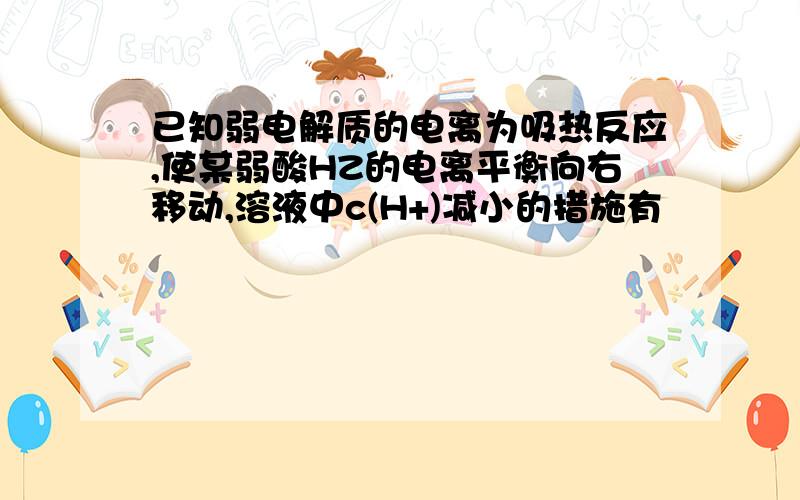 已知弱电解质的电离为吸热反应,使某弱酸HZ的电离平衡向右移动,溶液中c(H+)减小的措施有